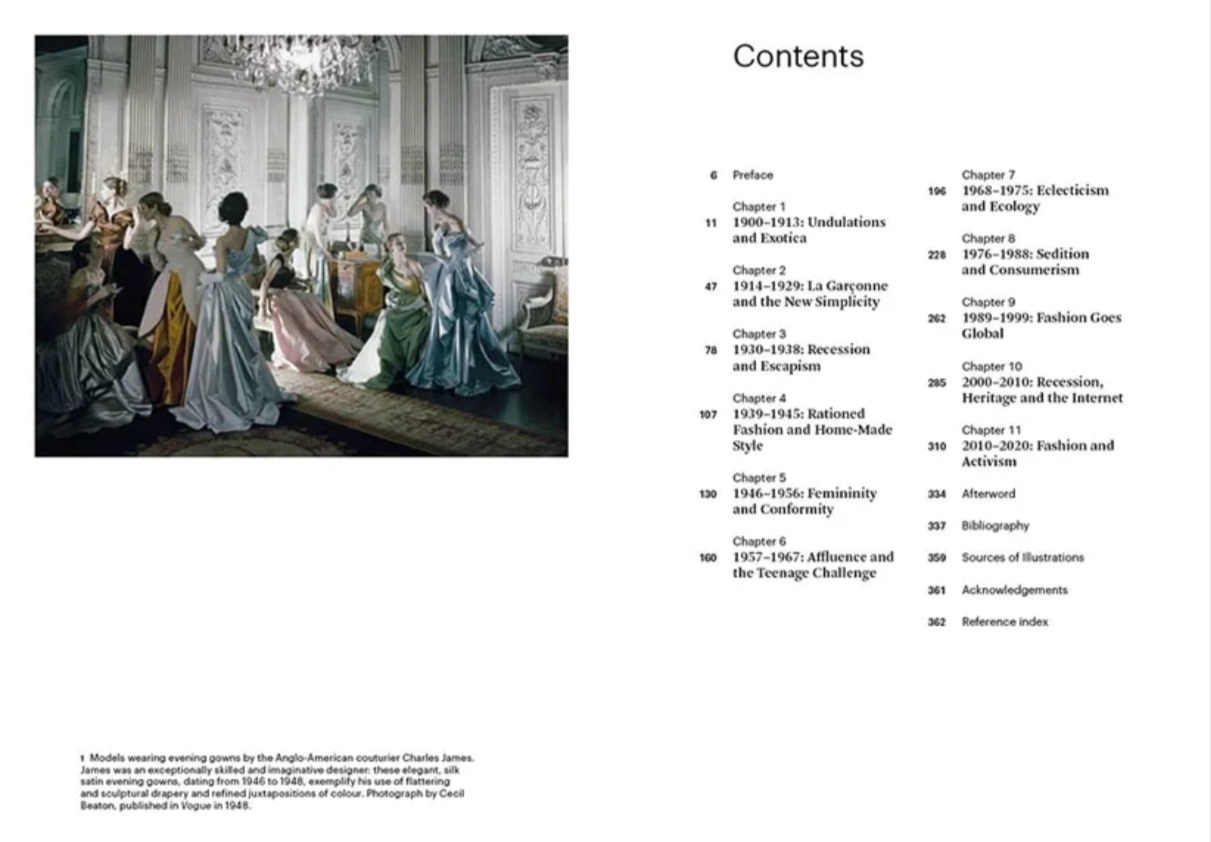 1 Models wearing evening gowns by the Anglo-American couturier Charles James. James was an exceptionally skilled and imaginative designer: these elegant, silk satin evening gowns, dating from 1946 to 1948, exemplify his use of flattering and sculptural drapery and refined juxtapositions of colour. Photograph by Cecil Beaton, published in Vogue in 1948.

Contents

6 Preface

Chapter 1
11 1900–1913: Undulations and Exotica

Chapter 2
47 1914–1929: La Garçonne and the New Simplicity

Chapter 3
78 1930–1938: Recession and Escapism

Chapter 4
107 1939–1945: Rationed Fashion and Home-Made Style

Chapter 5
130 1946–1956: Femininity and Conformity

Chapter 6
160 1957–1967: Affluence and the Teenage Challenge

Chapter 7
196 1968–1975: Eclecticism and Ecology

Chapter 8
228 1976–1988: Sedition and Consumerism

Chapter 9
262 1989–1999: Fashion Goes Global

Chapter 10
285 2000–2010: Recession, Heritage and the Internet

Chapter 11
310 2010–2020: Fashion and Activism

334 Afterword

337 Bibliography

359 Sources of Illustrations

361 Acknowledgements

362 Reference index